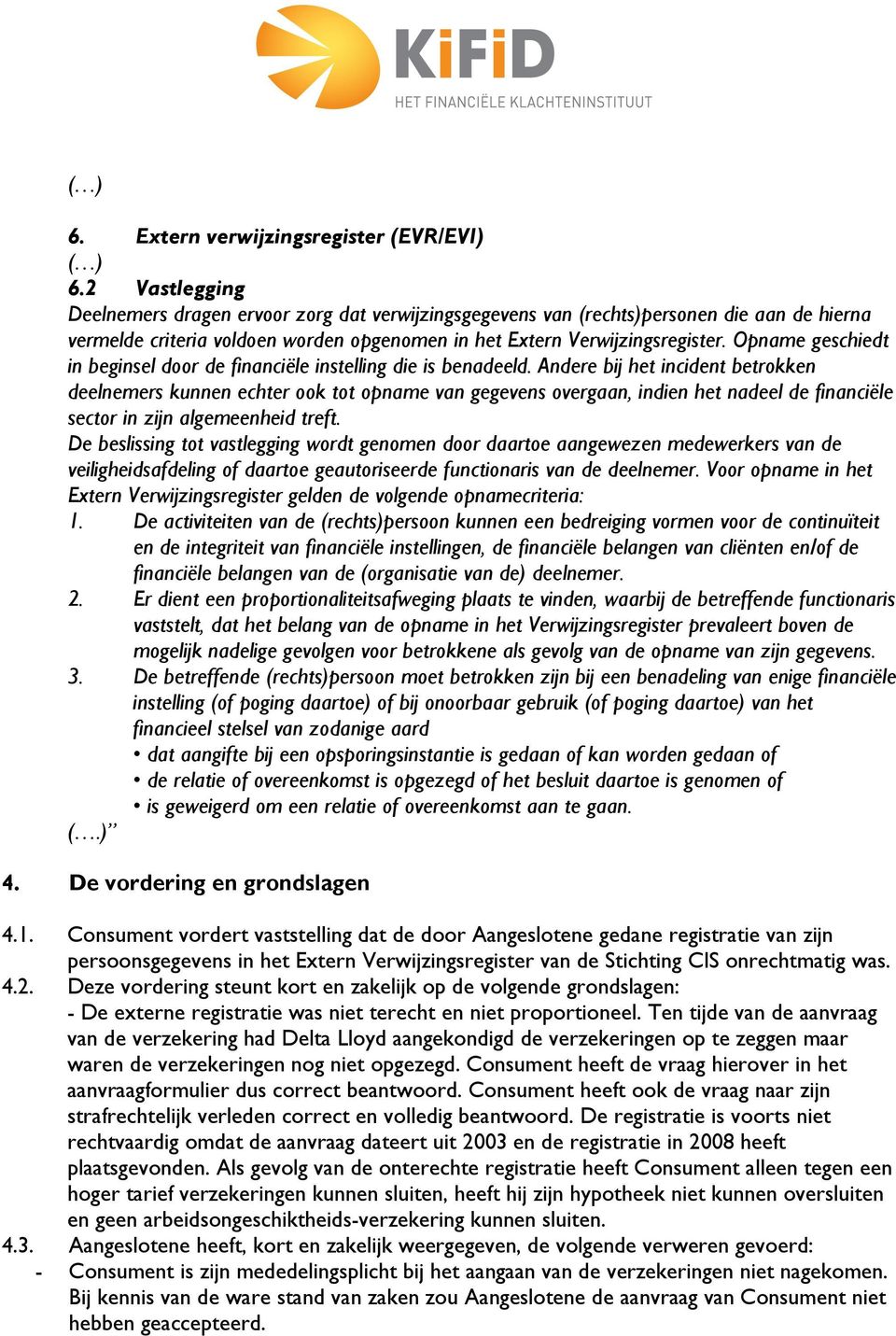 KiFiD
HET FINANCIËLE KLACHTENINSTITUUT

(…)

6. Extern verwijzingsregister (EVR/EVI)
(…)
6.2 Vastlegging
Deelnemers dragen ervoor zorg dat verwijzingsgegevens van (rechts)personen die aan de hierna vermelde criteria voldoen worden opgenomen in het Extern Verwijzingsregister. Opname geschiedt in beginsel door de financiële instelling die is benadeeld. Andere bij het incident betrokken deelnemers kunnen echter ook tot opname van gegevens overgaan, indien het nadeel de financiële sector in zijn algemeenheid treft.
De beslissing tot vastlegging wordt genomen door daartoe aangewezen medewerkers van de veiligheidsafdeling of daartoe geautoriseerde functionaris van de deelnemer. Voor opname in het Extern Verwijzingsregister gelden de volgende opnamecriteria:
1. De activiteiten van de (rechts)persoon kunnen een bedreiging vormen voor de continuïteit en de integriteit van financiële instellingen, de financiële belangen van cliënten en/of de financiële belangen van de (organisatie van de) deelnemer.
2. Er dient een proportionaliteitsafweging plaats te vinden, waarbij de betreffende functionaris vaststelt, dat het belang van de opname in het Verwijzingsregister prevaleert boven de mogelijk nadelige gevolgen voor betrokkene als gevolg van de opname van zijn gegevens.
3. De betreffende (rechts)persoon moet betrokken zijn bij een benadeling van enige financiële instelling (of poging daartoe) of bij onoorbaar gebruik (of poging daartoe) van het financieel stelsel van zodanige aard
• dat aangifte bij een opsporingsinstantie is gedaan of kan worden gedaan of
• de relatie of overeenkomst is opgezegd of het besluit daartoe is genomen of
• is geweigerd om een relatie of overeenkomst aan te gaan.
(….)”

4. De vordering en grondslagen

4.1. Consument vordert vaststelling dat de door Aangeslotene gedane registratie van zijn persoonsgegevens in het Extern Verwijzingsregister van de Stichting CIS onrechtmatig was.
4.2. Deze vordering steunt kort en zakelijk op de volgende grondslagen:
- De externe registratie was niet terecht en niet proportioneel. Ten tijde van de aanvraag van de verzekering had Delta Lloyd aangekondigd de verzekeringen op te zeggen maar waren de verzekeringen nog niet opgezegd. Consument heeft de vraag hierover in het aanvraagformulier dus correct beantwoord. Consument heeft ook de vraag naar zijn strafrechtelijk verleden correct en volledig beantwoord. De registratie is voorts niet rechtvaardig omdat de aanvraag dateert uit 2003 en de registratie in 2008 heeft plaatsgevonden. Als gevolg van de onterechte registratie heeft Consument alleen tegen een hoger tarief verzekeringen kunnen sluiten, heeft hij zijn hypotheek niet kunnen oversluiten en geen arbeidsongeschiktheids-verzekering kunnen sluiten.
4.3. Aangeslotene heeft, kort en zakelijk weergegeven, de volgende verweren gevoerd:
- Consument is zijn mededelingsplicht bij het aangaan van de verzekeringen niet nagekomen. Bij kennis van de ware stand van zaken zou Aangeslotene de aanvraag van Consument niet hebben geaccepteerd.